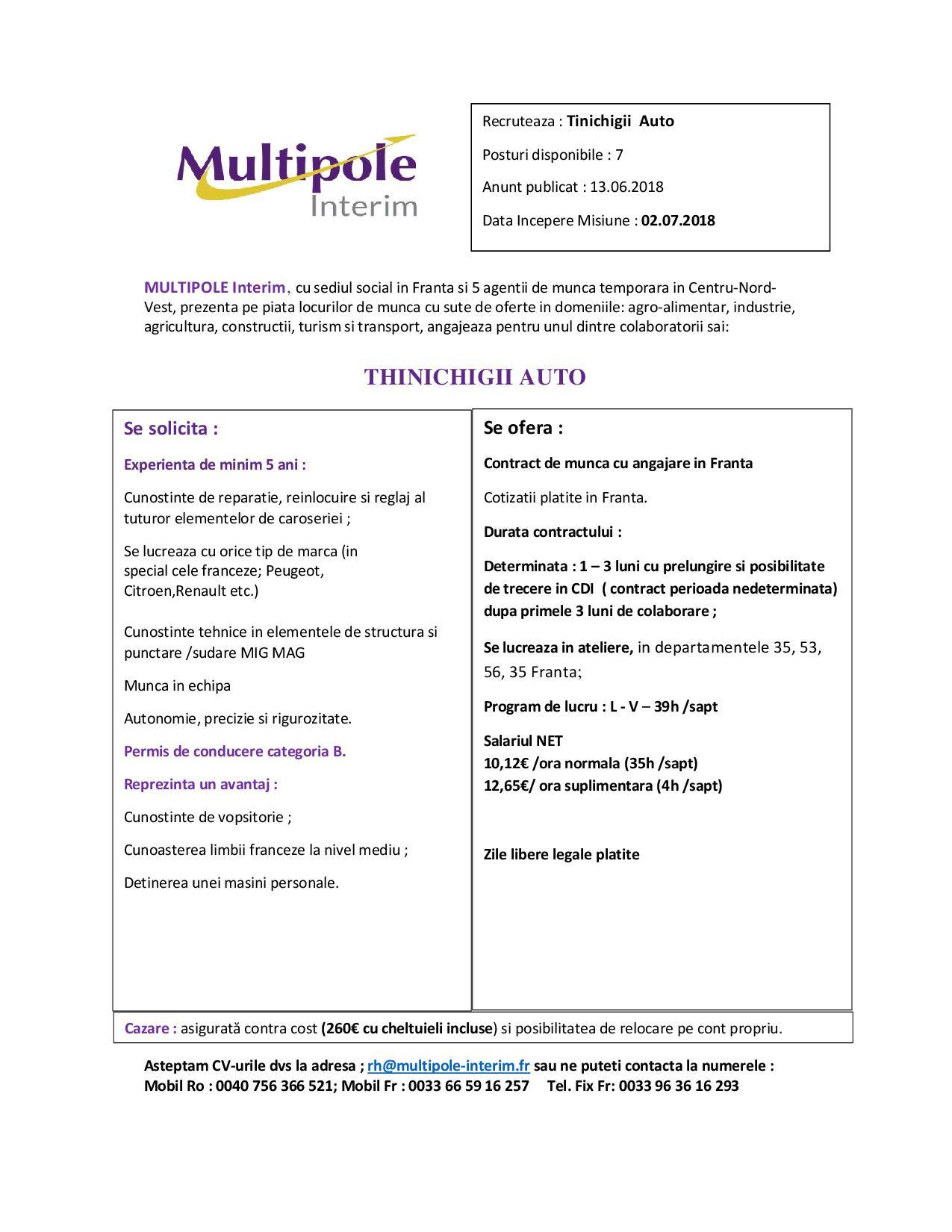 Multipole
Interim

Recruteaza : Tinichigii Auto

Posturi disponibile : 7

Anunt publicat : 13.06.2018

Data Incepere Misiune : 02.07.2018

MULTIPOLE Interim, cu sediul social in Franta si 5 agentii de munca temporara in Centru-Nord-Vest, prezenta pe piata locurilor de munca cu sute de oferte in domeniile: agro-alimentar, industrie, agricultura, constructii, turism si transport, angajeaza pentru unul dintre colaboratorii sai:

THINICHIGII AUTO

Se solicita :

Experienta de minim 5 ani :

Cunostinte de reparatie, reinlocuire si reglaj al tuturor elementelor de caroseriei ;

Se lucreaza cu orice tip de marca (in special cele franceze; Peugeot, Citroen,Renault etc.)

Cunostinte tehnice in elementele de structura si punctare /sudare MIG MAG

Munca in echipa

Autonomie, precizie si rigurozitate.

Permis de conducere categoria B.

Reprezinta un avantaj :

Cunostinte de vopsitorie ;

Cunoasterea limbii franceze la nivel mediu ;

Detinerea unei masini personale.

Se ofera :

Contract de munca cu angajare in Franta

Cotizatii platite in Franta.

Durata contractului :

Determinata : 1 – 3 luni cu prelungire si posibilitate de trecere in CDI ( contract perioada nedeterminata) dupa primele 3 luni de colaborare ;

Se lucreaza in ateliere, in departamentele 35, 53, 56, 35 Franta;

Program de lucru : L - V – 39h /sapt

Salariul NET
10,12€ /ora normala (35h /sapt)
12,65€/ ora suplimentara (4h /sapt)

Zile libere legale platite

Cazare : asigurată contra cost (260€ cu cheltuieli incluse) si posibilitatea de relocare pe cont propriu.

Asteptam CV-urile dvs la adresa ; rh@multipole-interim.fr sau ne puteti contacta la numerele :
Mobil Ro : 0040 756 366 521; Mobil Fr : 0033 66 59 16 257 Tel. Fix Fr: 0033 96 36 16 293